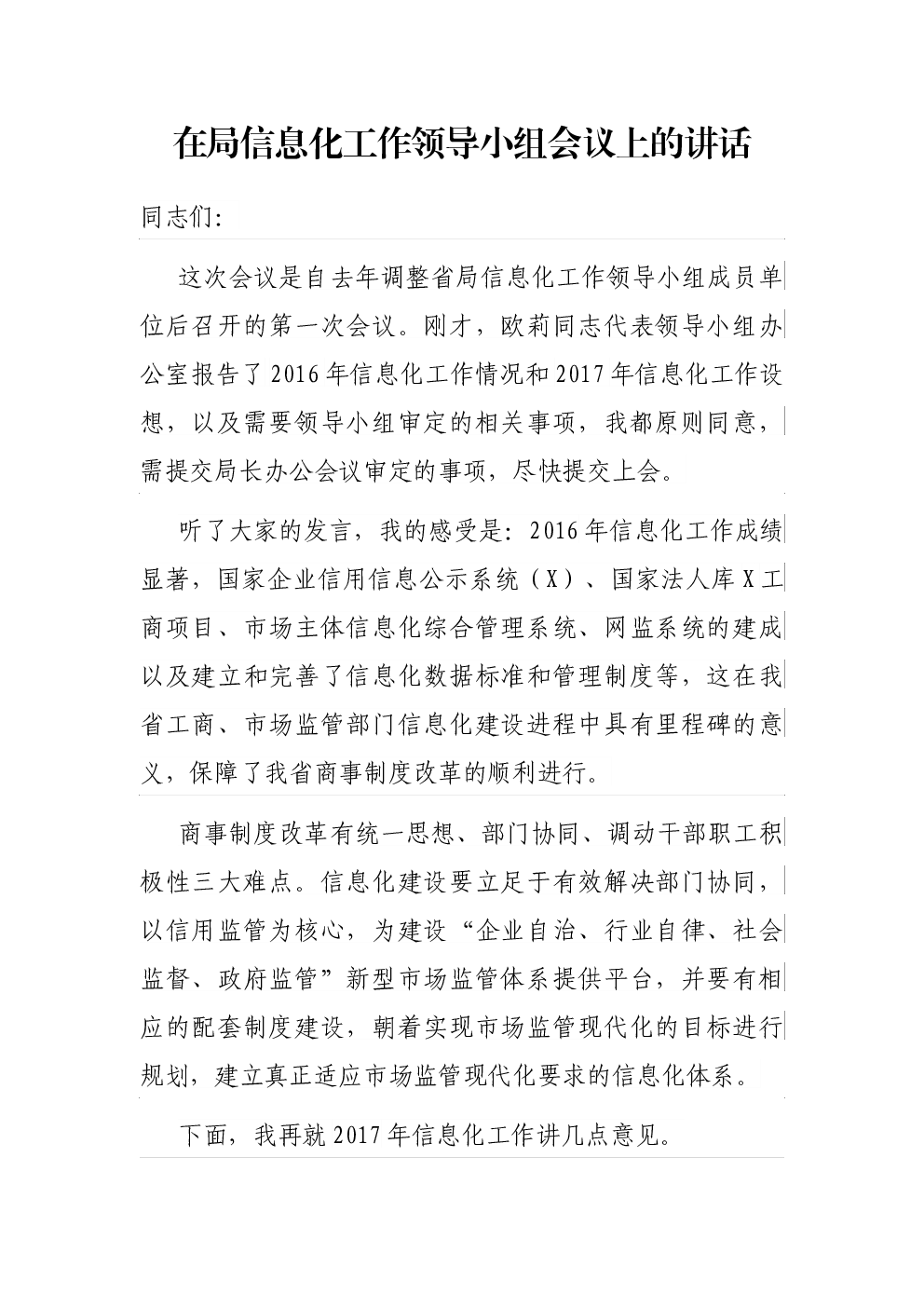 在局信息化工作领导小组会议上的讲话

同志们:

这次会议是自去年调整省局信息化工作领导小组成员单位后召开的第一次会议。刚才，欧莉同志代表领导小组办公室报告了2016年信息化工作情况和2017年信息化工作设想，以及需要领导小组审定的相关事项，我都原则同意，需提交局长办公会议审定的事项，尽快提交上会。

听了大家的发言，我的感受是：2016年信息化工作成绩显著，国家企业信用信息公示系统（X）、国家法人库X工商项目、市场主体信息化综合管理系统、网监系统的建成以及建立和完善了信息化数据标准和管理制度等，这在我省工商、市场监管部门信息化建设进程中具有里程碑的意义，保障了我省商事制度改革的顺利进行。

商事制度改革有统一思想、部门协同、调动干部职工积极性三大难点。信息化建设要立足于有效解决部门协同，以信用监管为核心，为建设“企业自治、行业自律、社会监督、政府监管”新型市场监管体系提供平台，并要有相应的配套制度建设，朝着实现市场监管现代化的目标进行规划，建立真正适应市场监管现代化要求的信息化体系。

下面，我再就2017年信息化工作讲几点意见。